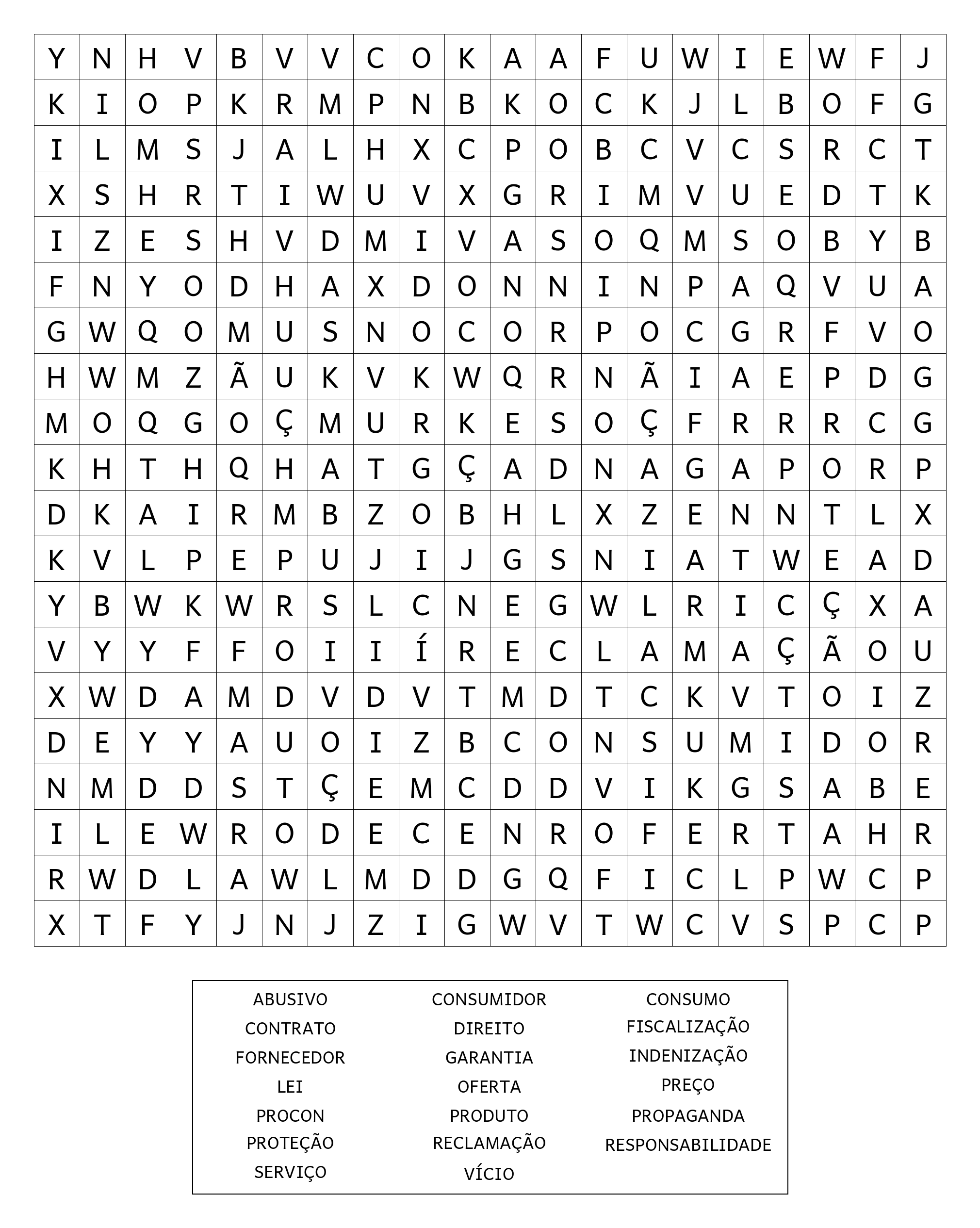 | Y | N | H | V | B | V | V | C | O | K | A | A | F | U | W | I | E | W | F | J |
|---|---|---|---|---|---|---|---|---|---|---|---|---|---|---|---|---|---|---|---|
| K | I | O | P | K | R | M | P | N | B | K | O | C | K | J | L | B | O | F | G |
| I | L | M | S | J | A | L | H | X | C | P | O | B | C | V | C | S | R | C | T |
| X | S | H | R | T | I | W | U | V | X | G | R | I | M | V | U | E | D | T | K |
| I | Z | E | S | H | V | D | M | I | V | A | S | O | Q | M | S | O | B | Y | B |
| F | N | Y | O | D | H | A | X | D | O | N | N | I | N | P | A | Q | V | U | A |
| G | W | Q | O | M | U | S | N | O | C | O | R | P | O | C | G | R | F | V | O |
| H | W | M | Z | Ã | U | K | V | K | W | Q | R | N | Ã | I | A | E | P | D | G |
| M | O | Q | G | O | Ç | M | U | R | K | E | S | O | Ç | F | R | R | R | C | G |
| K | H | T | H | Q | H | A | T | G | Ç | A | D | N | A | G | A | P | O | R | P |
| D | K | A | I | R | M | B | Z | O | B | H | L | X | Z | E | N | N | T | L | X |
| K | V | L | P | E | P | U | J | I | J | G | S | N | I | A | T | W | E | A | D |
| Y | B | W | K | W | R | S | L | C | N | E | G | W | L | R | I | C | Ç | X | A |
| V | Y | Y | F | F | O | I | I | Í | R | E | C | L | A | M | A | Ç | Ã | O | U |
| X | W | D | A | M | D | V | D | V | T | M | D | T | C | K | V | T | O | I | Z |
| D | E | Y | Y | A | U | O | I | Z | B | C | O | N | S | U | M | I | D | O | R |
| N | M | D | D | S | T | Ç | E | M | C | D | D | V | I | K | G | S | A | B | E |
| I | L | E | W | R | O | D | E | C | E | N | R | O | F | E | R | T | A | H | R |
| R | W | D | L | A | W | L | M | D | D | G | Q | F | I | C | L | P | W | C | P |
| X | T | F | Y | J | N | J | Z | I | G | W | V | T | W | C | V | S | P | C | P |

ABUSIVO
CONTRATO
FORNECEDOR
LEI
PROCON
PROTEÇÃO
SERVIÇO

CONSUMIDOR
DIREITO
GARANTIA
OFERTA
PRODUTO
RECLAMAÇÃO
VÍCIO

CONSUMO
FISCALIZAÇÃO
INDENIZAÇÃO
PREÇO
PROPAGANDA
RESPONSABILIDADE